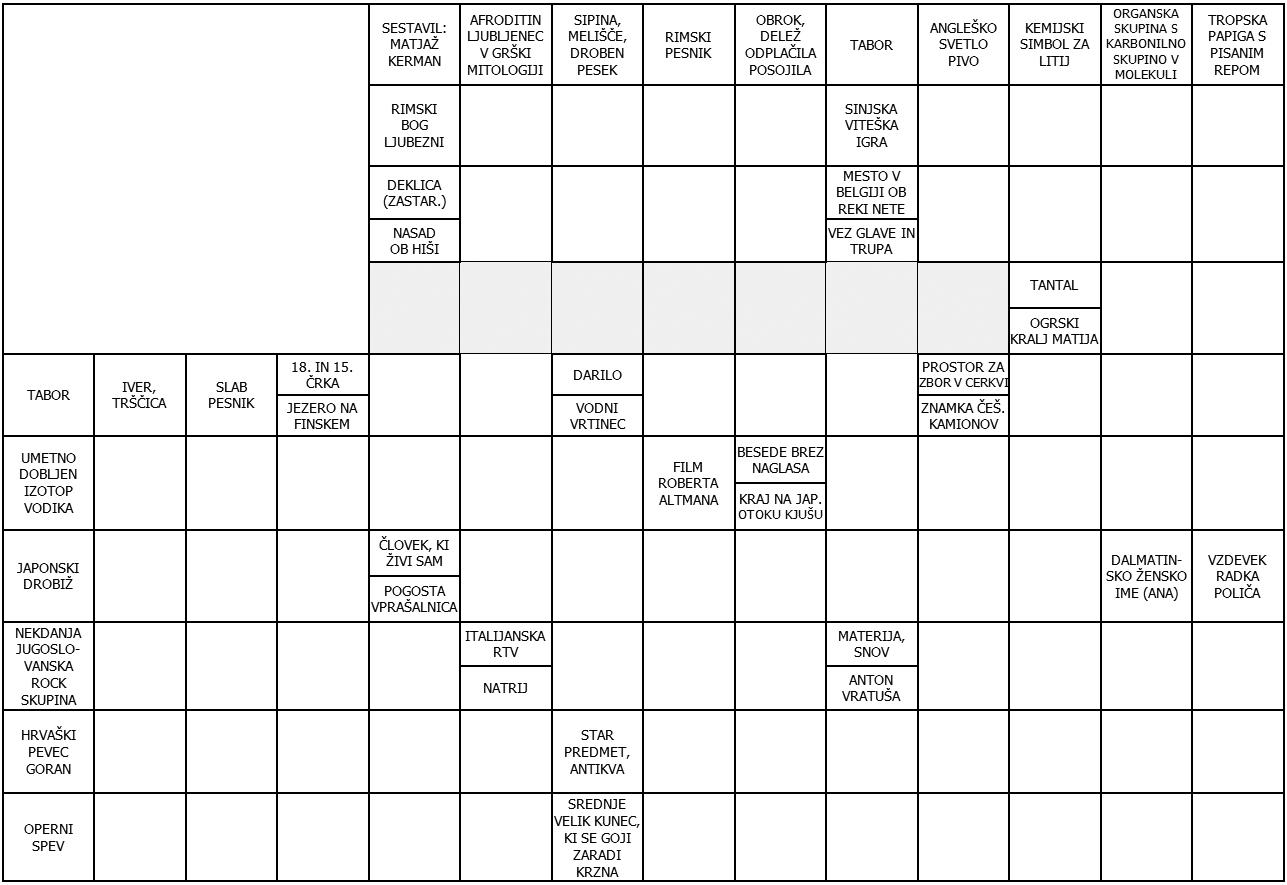 SESTAVIL: MATJAŽ KERMAN

AFRODITIN LJUBLJENEC V GRŠKI MITOLOGIJI

SIPINA, MELIŠČE, DROBEN PESEK

RIMSKI PESNIK

OBROK, DELEŽ ODPLAČILA POSOJILA

TABOR

ANGLEŠKO SVETLO PIVO

KEMIJSKI SIMBOL ZA LITIJ

ORGANSKA SKUPINA S KARBONILNO SKUPINO V MOLEKULI

TROPSKA PAPIGA S PISANIM REPOM

RIMSKI BOG LJUBEZNI

SINJSKA VITEŠKA IGRA

DEKLICA (ZASTAR.)

MESTO V BELGIJI OB REKI NETE

NASAD OB HIŠI

VEZ GLAVE IN TRUPA

TANTAL

OGRSKI KRALJ MATIJA

TABOR

IVER, TRŠČICA

SLAB PESNIK

18. IN 15. ČRKA

JEZERO NA FINSKEM

DARILO

VODNI VRTINEC

PROSTOR ZA ZBOR V CERKVI

ZNAMKA ČEŠ. KAMIONOV

UMETNO DOBLJEN IZOTOP VODIKA

FILM ROBERTA ALTMANA

BESEDE BREZ NAGLASA

KRAJ NA JAP. OTOKU KJUŠU

JAPONSKI DROBIŽ

ČLOVEK, KI ŽIVI SAM

POGOSTA VPRAŠALNICA

DALMATINSKO ŽENSKO IME (ANA)

VZDEVEK RADKA POLIČA

NEKDANJA JUGOSLOVANSKA ROCK SKUPINA

ITALIJANSKA RTV

NATRIJ

MATERIJA, SNOV

ANTON VRATUŠA

HRVAŠKI PEVEC GORAN

STAR PREDMET, ANTIKVA

OPERNI SPEV

SREDNJE VELIK KUNEC, KI SE GOJI ZARADI KRZNA